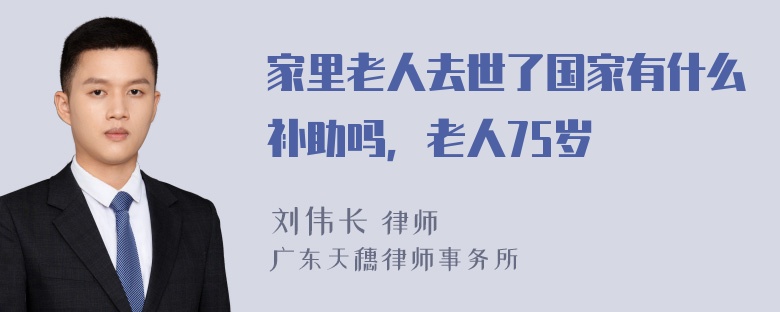 家里老人去世了国家有什么补助吗，老人75岁

刘伟长 律师
广东天穗律师事务所